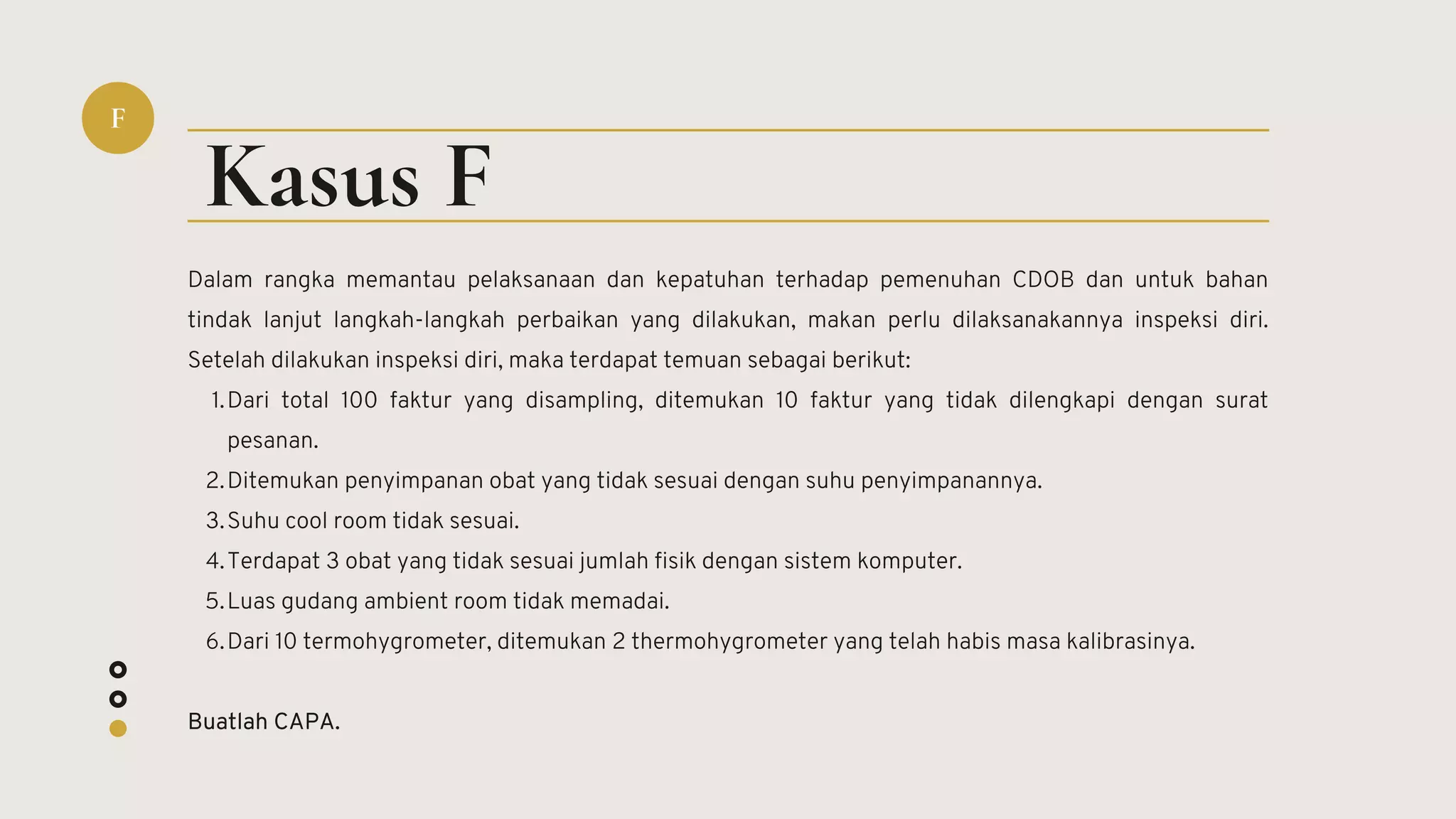 F

Kasus F

Dalam rangka memantau pelaksanaan dan kepatuhan terhadap pemenuhan CDOB dan untuk bahan tindak lanjut langkah-langkah perbaikan yang dilakukan, makan perlu dilaksanakannya inspeksi diri. Setelah dilakukan inspeksi diri, maka terdapat temuan sebagai berikut:

1. Dari total 100 faktur yang disampling, ditemukan 10 faktur yang tidak dilengkapi dengan surat pesanan.
2. Ditemukan penyimpanan obat yang tidak sesuai dengan suhu penyimpanannya.
3. Suhu cool room tidak sesuai.
4. Terdapat 3 obat yang tidak sesuai jumlah fisik dengan sistem komputer.
5. Luas gudang ambient room tidak memadai.
6. Dari 10 termohygrometer, ditemukan 2 thermohygrometer yang telah habis masa kalibrasinya.

Buatlah CAPA.